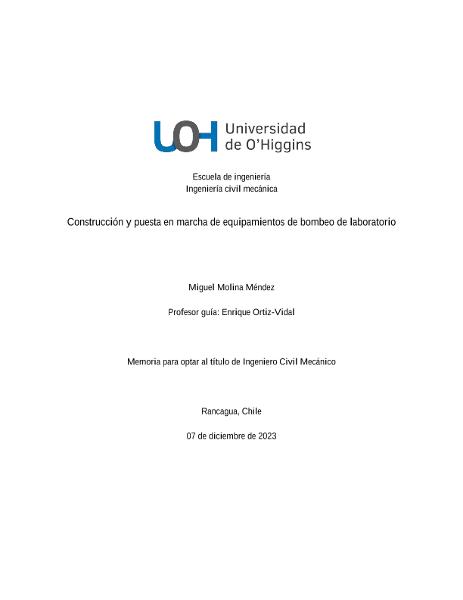 UOH Universidad de O'Higgins

Escuela de ingeniería
Ingeniería civil mecánica

Construcción y puesta en marcha de equipamientos de bombeo de laboratorio

Miguel Molina Méndez

Profesor guía: Enrique Ortiz-Vidal

Memoria para optar al título de Ingeniero Civil Mecánico

Rancagua, Chile

07 de diciembre de 2023